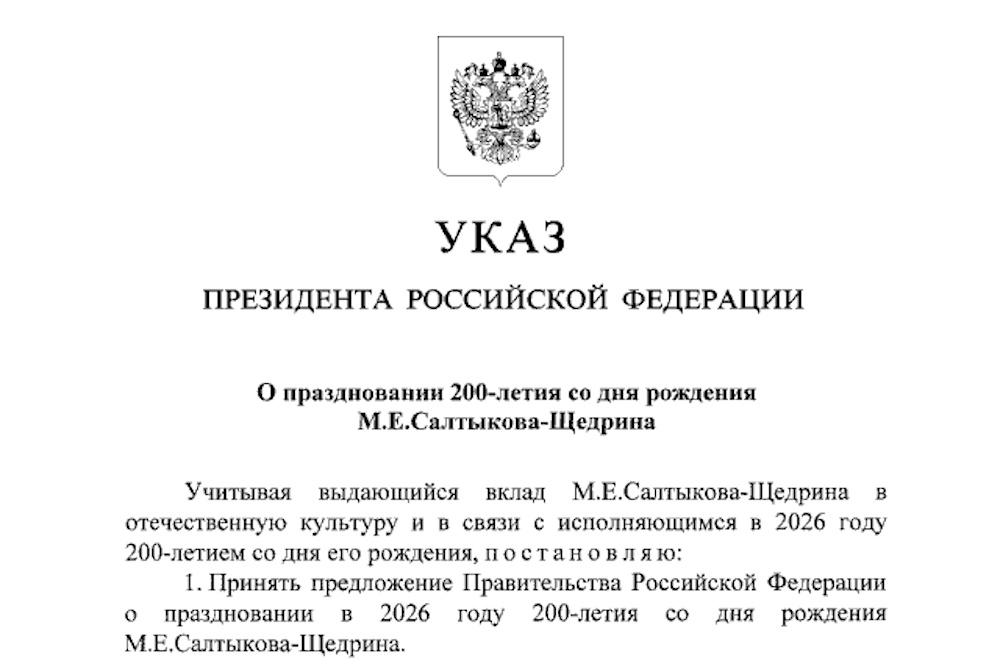 УКАЗ

ПРЕЗИДЕНТА РОССИЙСКОЙ ФЕДЕРАЦИИ

О праздновании 200-летия со дня рождения М.Е.Салтыкова-Щедрина

Учитывая выдающийся вклад М.Е.Салтыкова-Щедрина в отечественную культуру и в связи с исполняющимся в 2026 году 200-летием со дня его рождения, п о с т а н о в л я ю:

1. Принять предложение Правительства Российской Федерации о праздновании в 2026 году 200-летия со дня рождения М.Е.Салтыкова-Щедрина.